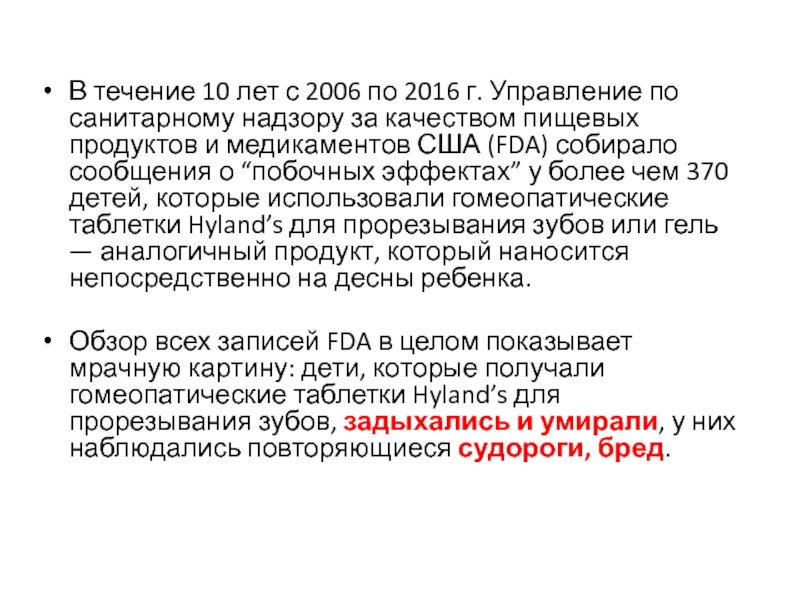 • В течение 10 лет с 2006 по 2016 г. Управление по санитарному надзору за качеством пищевых продуктов и медикаментов США (FDA) собирало сообщения о "побочных эффектах" у более чем 370 детей, которые использовали гомеопатические таблетки Hyland's для прорезывания зубов или гель — аналогичный продукт, который наносится непосредственно на десны ребенка.

• Обзор всех записей FDA в целом показывает мрачную картину: дети, которые получали гомеопатические таблетки Hyland's для прорезывания зубов, задыхались и умирали, у них наблюдались повторяющиеся судороги, бред.